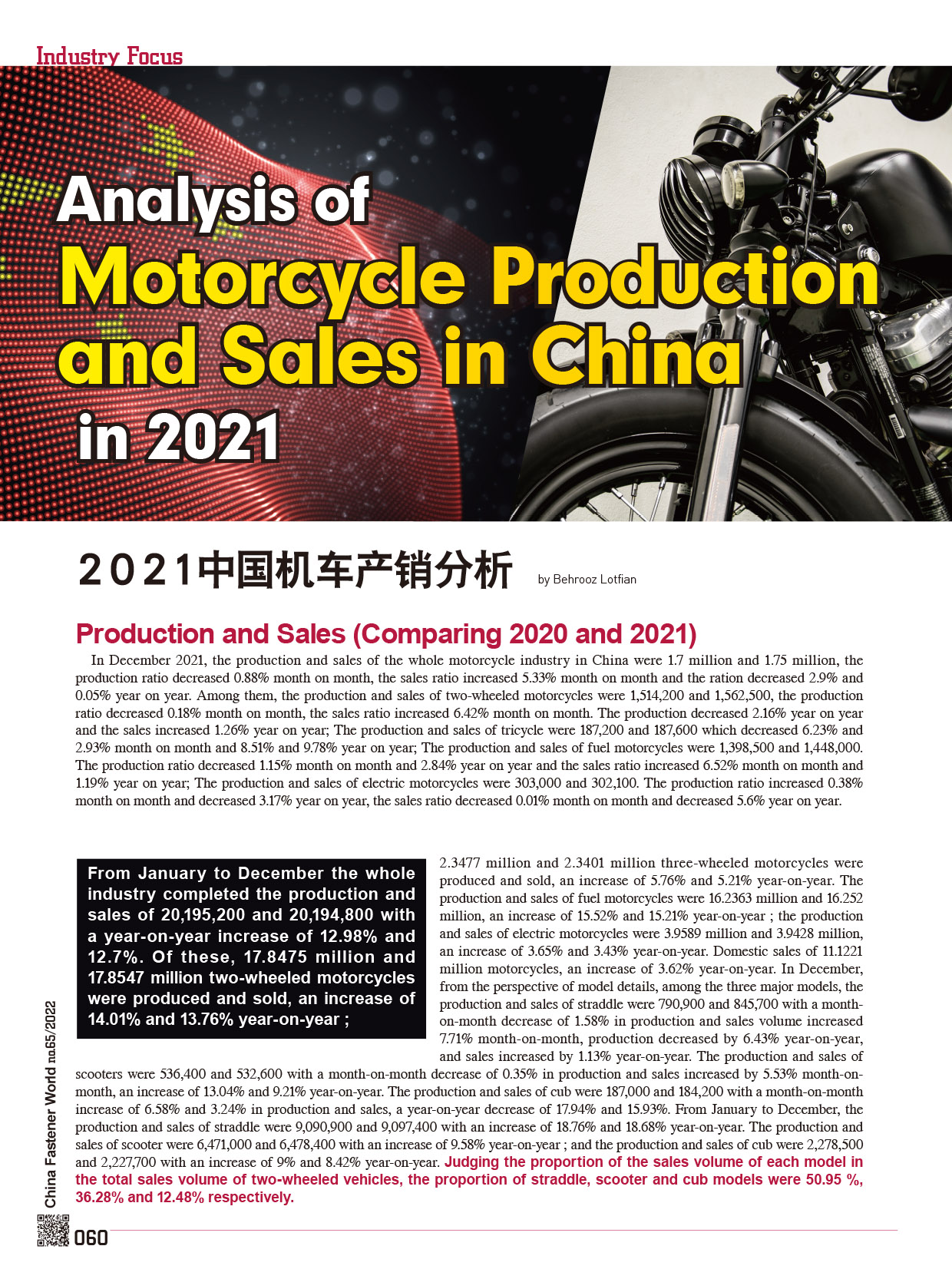 Industry Focus

Analysis of Motorcycle Production and Sales in China in 2021

2021中国机车产销分析

by Behrooz Lotfian

Production and Sales (Comparing 2020 and 2021)

In December 2021, the production and sales of the whole motorcycle industry in China were 1.7 million and 1.75 million, the production ratio decreased 0.88% month on month, the sales ratio increased 5.33% month on month and the ration decreased 2.9% and 0.05% year on year. Among them, the production and sales of two-wheeled motorcycles were 1,514,200 and 1,562,500, the production ratio decreased 0.18% month on month, the sales ratio increased 6.42% month on month. The production decreased 2.16% year on year and the sales increased 1.26% year on year; The production and sales of tricycle were 187,200 and 187,600 which decreased 6.23% and 2.93% month on month and 8.51% and 9.78% year on year; The production and sales of fuel motorcycles were 1,398,500 and 1,448,000. The production ratio decreased 1.15% month on month and 2.84% year on year and the sales ratio increased 6.52% month on month and 1.19% year on year; The production and sales of electric motorcycles were 303,000 and 302,100. The production ratio increased 0.38% month on month and decreased 3.17% year on year, the sales ratio decreased 0.01% month on month and decreased 5.6% year on year.

From January to December the whole industry completed the production and sales of 20,195,200 and 20,194,800 with a year-on-year increase of 12.98% and 12.7%. Of these, 17.8475 million and 17.8547 million two-wheeled motorcycles were produced and sold, an increase of 14.01% and 13.76% year-on-year ;

2.3477 million and 2.3401 million three-wheeled motorcycles were produced and sold, an increase of 5.76% and 5.21% year-on-year. The production and sales of fuel motorcycles were 16.2363 million and 16.252 million, an increase of 15.52% and 15.21% year-on-year ; the production and sales of electric motorcycles were 3.9589 million and 3.9428 million, an increase of 3.65% and 3.43% year-on-year. Domestic sales of 11.1221 million motorcycles, an increase of 3.62% year-on-year. In December, from the perspective of model details, among the three major models, the production and sales of straddle were 790,900 and 845,700 with a month-on-month decrease of 1.58% in production and sales volume increased 7.71% month-on-month, production decreased by 6.43% year-on-year, and sales increased by 1.13% year-on-year. The production and sales of scooters were 536,400 and 532,600 with a month-on-month decrease of 0.35% in production and sales increased by 5.53% month-on-month, an increase of 13.04% and 9.21% year-on-year. The production and sales of cub were 187,000 and 184,200 with a month-on-month increase of 6.58% and 3.24% in production and sales, a year-on-year decrease of 17.94% and 15.93%. From January to December, the production and sales of straddle were 9,090,900 and 9,097,400 with an increase of 18.76% and 18.68% year-on-year. The production and sales of scooter were 6,471,000 and 6,478,400 with an increase of 9.58% year-on-year ; and the production and sales of cub were 2,278,500 and 2,227,700 with an increase of 9% and 8.42% year-on-year. Judging the proportion of the sales volume of each model in the total sales volume of two-wheeled vehicles, the proportion of straddle, scooter and cub models were 50.95 %, 36.28% and 12.48% respectively.

China Fastener World no.65/2022

060